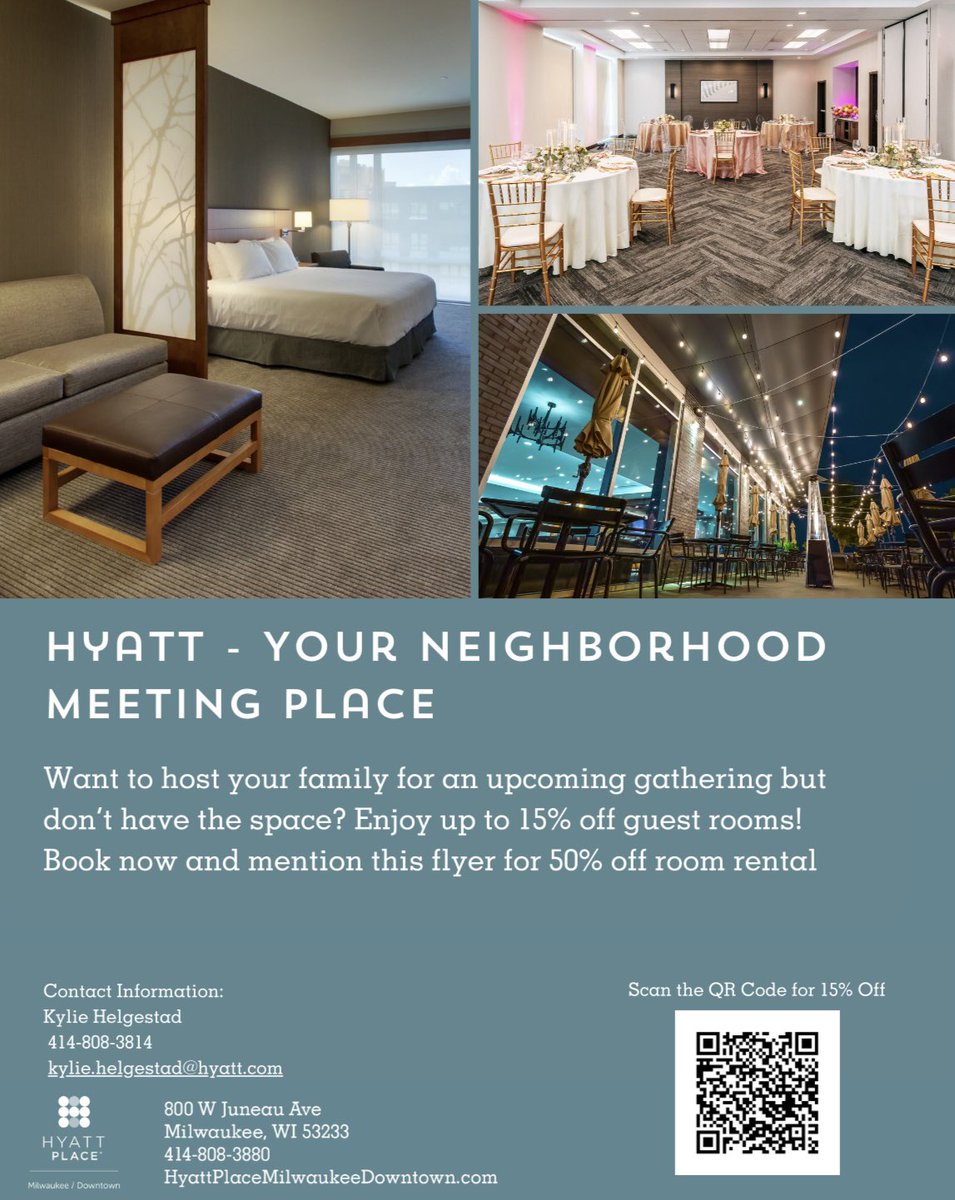 HYATT - YOUR NEIGHBORHOOD MEETING PLACE

Want to host your family for an upcoming gathering but don't have the space? Enjoy up to 15% off guest rooms! Book now and mention this flyer for 50% off room rental

Contact Information:
Kylie Helgestad
414-808-3814
kylie.helgestad@hyatt.com

HYATT PLACE
Milwaukee / Downtown

800 W Juneau Ave
Milwaukee, WI 53233
414-808-3880
HyattPlaceMilwaukeeDowntown.com

Scan the QR Code for 15% Off